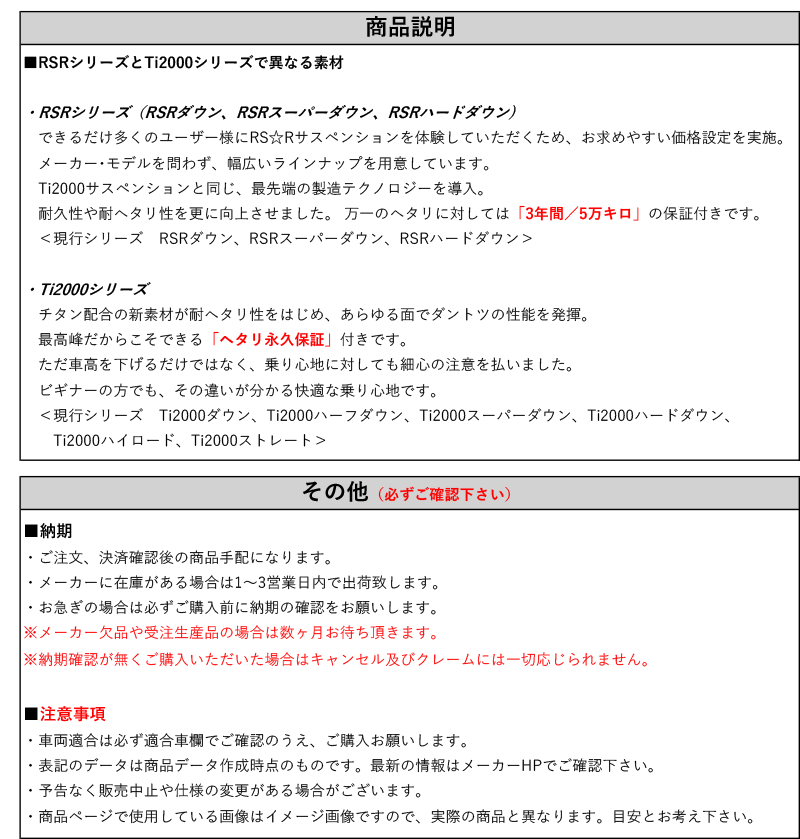 商品説明

■RSRシリーズとTi2000シリーズで異なる素材

・RSRシリーズ（RSRダウン、RSRスーパーダウン、RSRハードダウン）
できるだけ多くのユーザー様にRS☆Rサスペンションを体験していただくため、お求めやすい価格設定を実施。
メーカー・モデルを問わず、幅広いラインナップを用意しています。
Ti2000サスペンションと同じ、最先端の製造テクノロジーを導入。
耐久性や耐ヘタリ性を更に向上させました。 万一のヘタリに対しては「3年間／5万キロ」の保証付きです。
＜現行シリーズ　RSRダウン、RSRスーパーダウン、RSRハードダウン＞

・Ti2000シリーズ
チタン配合の新素材が耐ヘタリ性をはじめ、あらゆる面でダントツの性能を発揮。
最高峰だからこそできる「ヘタリ永久保証」付きです。
ただ車高を下げるだけではなく、乗り心地に対しても細心の注意を払いました。
ビギナーの方でも、その違いが分かる快適な乗り心地です。
＜現行シリーズ　Ti2000ダウン、Ti2000ハーフダウン、Ti2000スーパーダウン、Ti2000ハードダウン、Ti2000ハイロード、Ti2000ストレート＞

その他（必ずご確認下さい）

■納期
・ご注文、決済確認後の商品手配になります。
・メーカーに在庫がある場合は1～3営業日内で出荷致します。
・お急ぎの場合は必ずご購入前に納期の確認をお願いします。
※メーカー欠品や受注生産品の場合は数ヶ月お待ち頂きます。
※納期確認が無くご購入いただいた場合はキャンセル及びクレームには一切応じられません。

■注意事項
・車両適合は必ず適合車欄でご確認のうえ、ご購入お願いします。
・表記のデータは商品データ作成時点のものです。最新の情報はメーカーHPでご確認下さい。
・予告なく販売中止や仕様の変更がある場合がございます。
・商品ページで使用している画像はイメージ画像ですので、実際の商品と異なります。目安とお考え下さい。